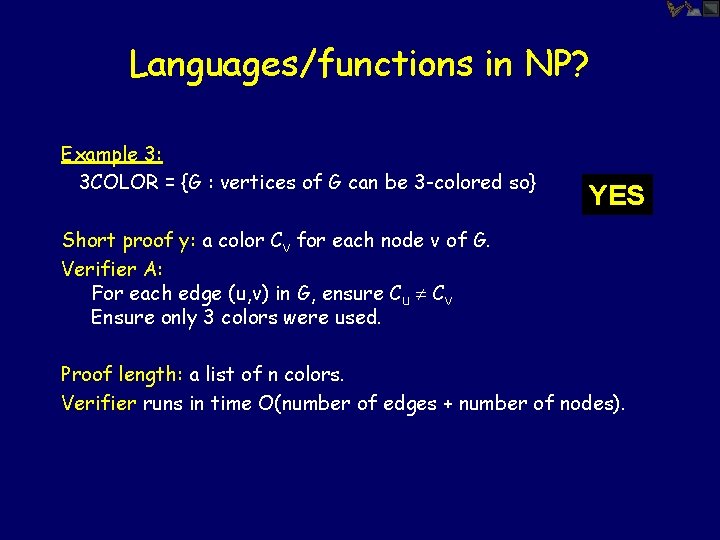 Languages/functions in NP?

Example 3:
3COLOR = {G : vertices of G can be 3-colored so}

YES

Short proof y: a color $C_v$ for each node v of G.
Verifier A:
For each edge (u,v) in G, ensure $C_u \neq C_v$
Ensure only 3 colors were used.

Proof length: a list of n colors.
Verifier runs in time O(number of edges + number of nodes).